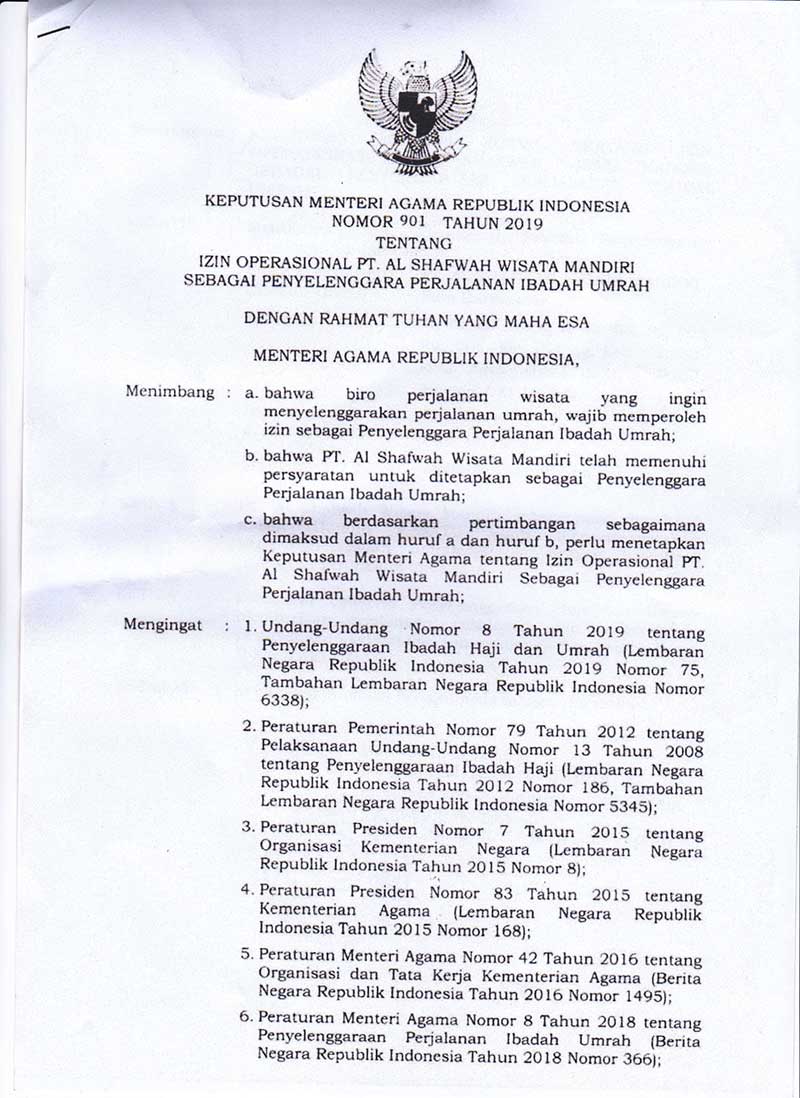 KEPUTUSAN MENTERI AGAMA REPUBLIK INDONESIA
NOMOR 901 TAHUN 2019
TENTANG
IZIN OPERASIONAL PT. AL SHAFWAH WISATA MANDIRI
SEBAGAI PENYELENGGARA PERJALANAN IBADAH UMRAH

DENGAN RAHMAT TUHAN YANG MAHA ESA

MENTERI AGAMA REPUBLIK INDONESIA,

Menimbang : a. bahwa biro perjalanan wisata yang ingin menyelenggarakan perjalanan umrah, wajib memperoleh izin sebagai Penyelenggara Perjalanan Ibadah Umrah;

b. bahwa PT. Al Shafwah Wisata Mandiri telah memenuhi persyaratan untuk ditetapkan sebagai Penyelenggara Perjalanan Ibadah Umrah;

c. bahwa berdasarkan pertimbangan sebagaimana dimaksud dalam huruf a dan huruf b, perlu menetapkan Keputusan Menteri Agama tentang Izin Operasional PT. Al Shafwah Wisata Mandiri Sebagai Penyelenggara Perjalanan Ibadah Umrah;

Mengingat : 1. Undang-Undang Nomor 8 Tahun 2019 tentang Penyelenggaraan Ibadah Haji dan Umrah (Lembaran Negara Republik Indonesia Tahun 2019 Nomor 75, Tambahan Lembaran Negara Republik Indonesia Nomor 6338);

2. Peraturan Pemerintah Nomor 79 Tahun 2012 tentang Pelaksanaan Undang-Undang Nomor 13 Tahun 2008 tentang Penyelenggaraan Ibadah Haji (Lembaran Negara Republik Indonesia Tahun 2012 Nomor 186, Tambahan Lembaran Negara Republik Indonesia Nomor 5345);

3. Peraturan Presiden Nomor 7 Tahun 2015 tentang Organisasi Kementerian Negara (Lembaran Negara Republik Indonesia Tahun 2015 Nomor 8);

4. Peraturan Presiden Nomor 83 Tahun 2015 tentang Kementerian Agama (Lembaran Negara Republik Indonesia Tahun 2015 Nomor 168);

5. Peraturan Menteri Agama Nomor 42 Tahun 2016 tentang Organisasi dan Tata Kerja Kementerian Agama (Berita Negara Republik Indonesia Tahun 2016 Nomor 1495);

6. Peraturan Menteri Agama Nomor 8 Tahun 2018 tentang Penyelenggaraan Perjalanan Ibadah Umrah (Berita Negara Republik Indonesia Tahun 2018 Nomor 366);